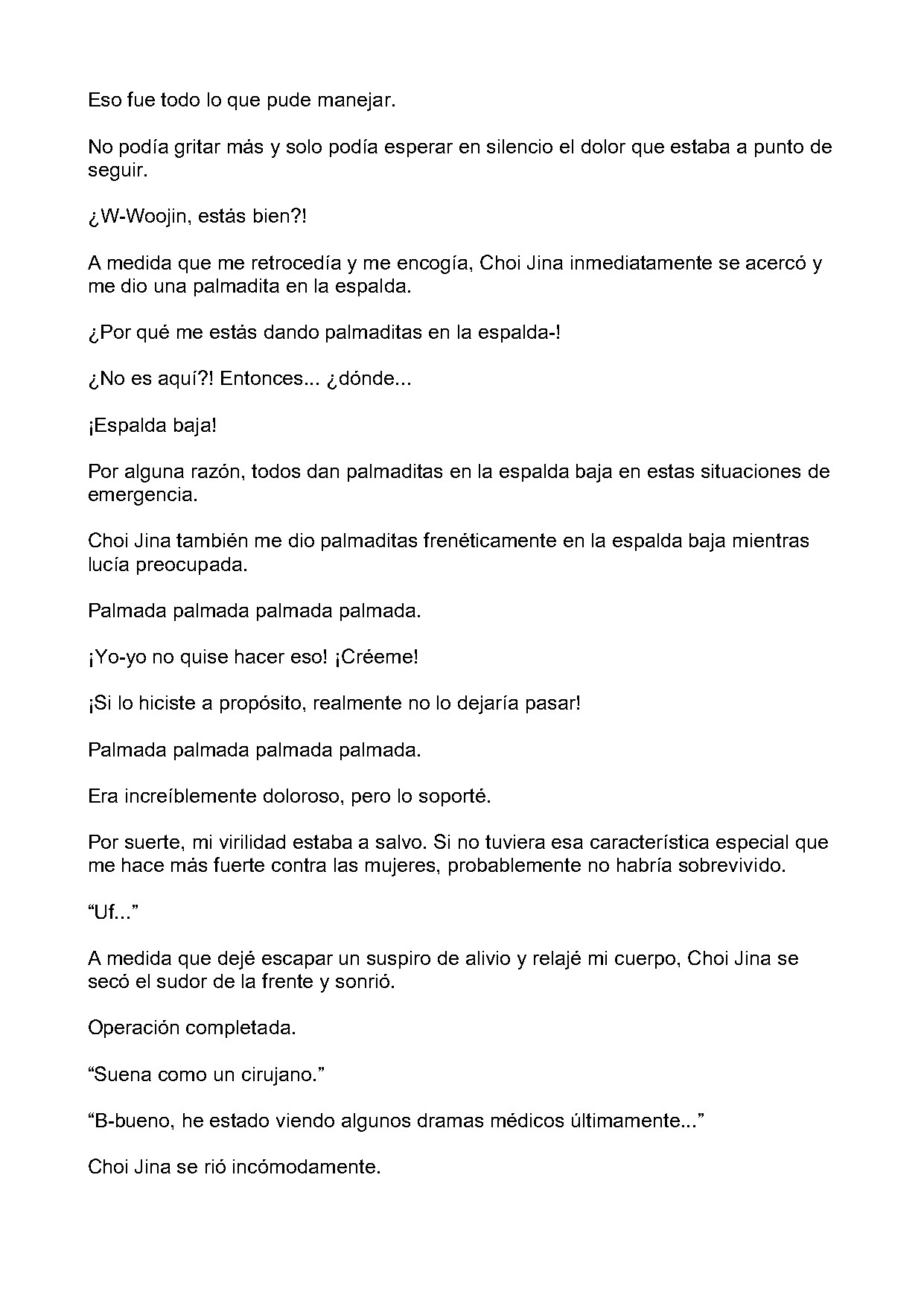 Eso fue todo lo que pude manejar.

No podía gritar más y solo podía esperar en silencio el dolor que estaba a punto de seguir.

¿W-Woojin, estás bien?!

A medida que me retrocedía y me encogía, Choi Jina inmediatamente se acercó y me dio una palmadita en la espalda.

¿Por qué me estás dando palmaditas en la espalda-!

¿No es aquí?! Entonces... ¿dónde...

¡Espalda baja!

Por alguna razón, todos dan palmaditas en la espalda baja en estas situaciones de emergencia.

Choi Jina también me dio palmaditas frenéticamente en la espalda baja mientras lucía preocupada.

Palmada palmada palmada palmada.

¡Yo-yo no quise hacer eso! ¡Créeme!

¡Si lo hiciste a propósito, realmente no lo dejaría pasar!

Palmada palmada palmada palmada.

Era increíblemente doloroso, pero lo soporté.

Por suerte, mi virilidad estaba a salvo. Si no tuviera esa característica especial que me hace más fuerte contra las mujeres, probablemente no habría sobrevivido.

“Uf...”

A medida que dejé escapar un suspiro de alivio y relajé mi cuerpo, Choi Jina se secó el sudor de la frente y sonrió.

Operación completada.

“Suena como un cirujano.”

“B-bueno, he estado viendo algunos dramas médicos últimamente...”

Choi Jina se rió incómodamente.